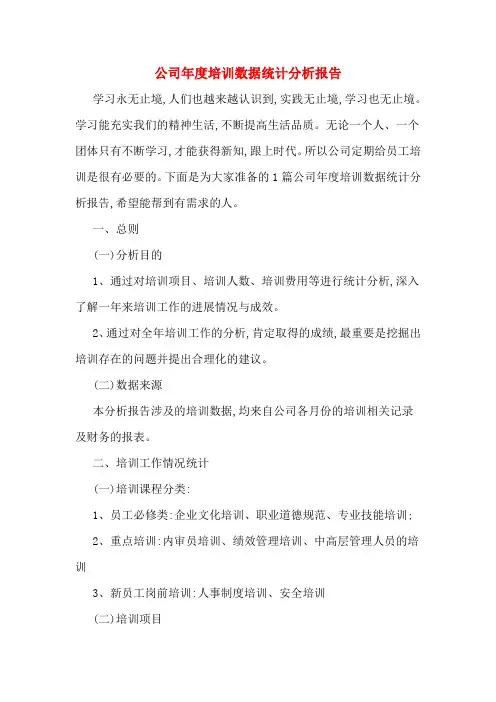 公司年度培训数据统计分析报告

学习永无止境,人们也越来越认识到,实践无止境,学习也无止境。学习能充实我们的精神生活,不断提高生活品质。无论一个人、一个团体只有不断学习,才能获得新知,跟上时代。所以公司定期给员工培训是很有必要的。下面是为大家准备的1篇公司年度培训数据统计分析报告,希望能帮到有需求的人。

一、总则

(一)分析目的

1、通过对培训项目、培训人数、培训费用等进行统计分析,深入了解一年来培训工作的进展情况与成效。

2、通过对全年培训工作的分析,肯定取得的成绩,最重要是挖掘出培训存在的问题并提出合理化的建议。

(二)数据来源

本分析报告涉及的培训数据,均来自公司各月份的培训相关记录及财务的报表。

二、培训工作情况统计

(一)培训课程分类:

1、员工必修类:企业文化培训、职业道德规范、专业技能培训;

2、重点培训:内审员培训、绩效管理培训、中高层管理人员的培训

3、新员工岗前培训:人事制度培训、安全培训

(二)培训项目